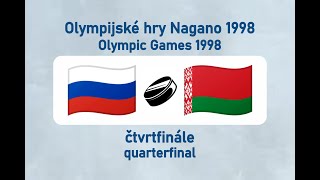 Olympijské hry Nagano 1998
Olympic Games 1998

čtvrtfinále
quarterfinal